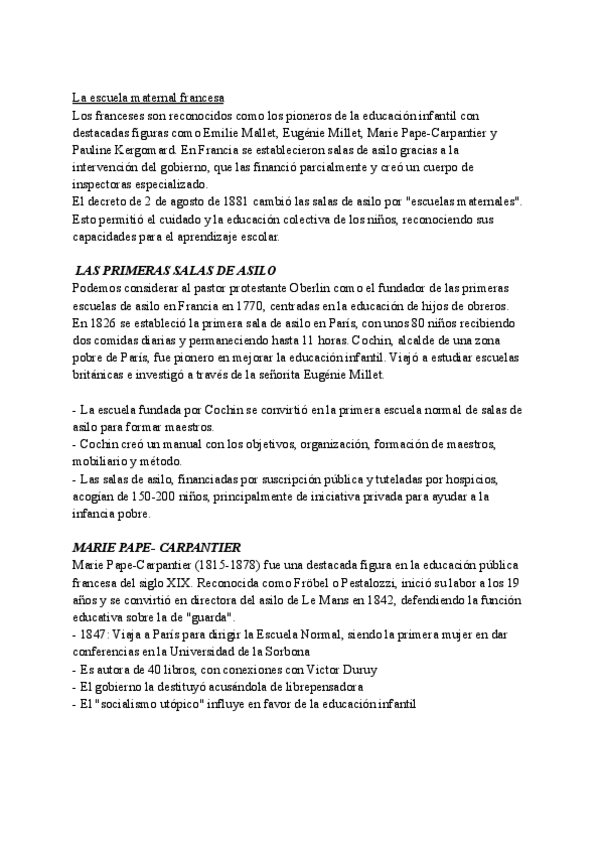 La escuela maternal francesa
Los franceses son reconocidos como los pioneros de la educación infantil con destacadas figuras como Emilie Mallet, Eugénie Millet, Marie Pape-Carpantier y Pauline Kergomard. En Francia se establecieron salas de asilo gracias a la intervención del gobierno, que las financió parcialmente y creó un cuerpo de inspectoras especializado.
El decreto de 2 de agosto de 1881 cambió las salas de asilo por "escuelas maternales". Esto permitió el cuidado y la educación colectiva de los niños, reconociendo sus capacidades para el aprendizaje escolar.

LAS PRIMERAS SALAS DE ASILO
Podemos considerar al pastor protestante Oberlin como el fundador de las primeras escuelas de asilo en Francia en 1770, centradas en la educación de hijos de obreros. En 1826 se estableció la primera sala de asilo en París, con unos 80 niños recibiendo dos comidas diarias y permaneciendo hasta 11 horas. Cochin, alcalde de una zona pobre de París, fue pionero en mejorar la educación infantil. Viajó a estudiar escuelas británicas e investigó a través de la señorita Eugénie Millet.

- La escuela fundada por Cochin se convirtió en la primera escuela normal de salas de asilo para formar maestros.
- Cochin creó un manual con los objetivos, organización, formación de maestros, mobiliario y método.
- Las salas de asilo, financiadas por suscripción pública y tuteladas por hospicios, acogían de 150-200 niños, principalmente de iniciativa privada para ayudar a la infancia pobre.

MARIE PAPE- CARPANTIER
Marie Pape-Carpantier (1815-1878) fue una destacada figura en la educación pública francesa del siglo XIX. Reconocida como Fröbel o Pestalozzi, inició su labor a los 19 años y se convirtió en directora del asilo de Le Mans en 1842, defendiendo la función educativa sobre la de "guarda".
- 1847: Viaja a París para dirigir la Escuela Normal, siendo la primera mujer en dar conferencias en la Universidad de la Sorbona
- Es autora de 40 libros, con conexiones con Victor Duruy
- El gobierno la destituyó acusándola de librepensadora
- El "socialismo utópico" influye en favor de la educación infantil